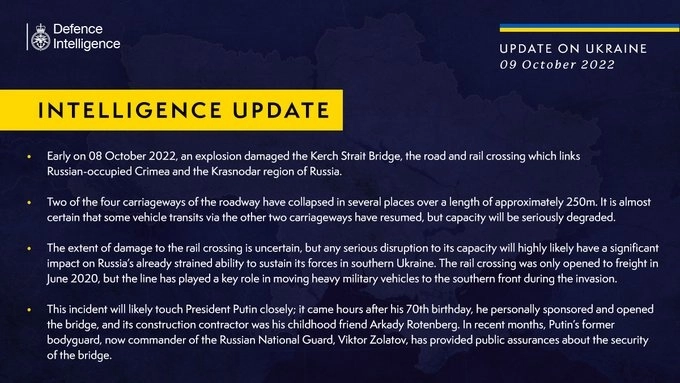 Defence Intelligence

UPDATE ON UKRAINE
09 October 2022

INTELLIGENCE UPDATE

• Early on 08 October 2022, an explosion damaged the Kerch Strait Bridge, the road and rail crossing which links Russian-occupied Crimea and the Krasnodar region of Russia.

• Two of the four carriageways of the roadway have collapsed in several places over a length of approximately 250m. It is almost certain that some vehicle transits via the other two carriageways have resumed, but capacity will be seriously degraded.

• The extent of damage to the rail crossing is uncertain, but any serious disruption to its capacity will highly likely have a significant impact on Russia's already strained ability to sustain its forces in southern Ukraine. The rail crossing was only opened to freight in June 2020, but the line has played a key role in moving heavy military vehicles to the southern front during the invasion.

• This incident will likely touch President Putin closely; it came hours after his 70th birthday, he personally sponsored and opened the bridge, and its construction contractor was his childhood friend Arkady Rotenberg. In recent months, Putin's former bodyguard, now commander of the Russian National Guard, Viktor Zolatov, has provided public assurances about the security of the bridge.